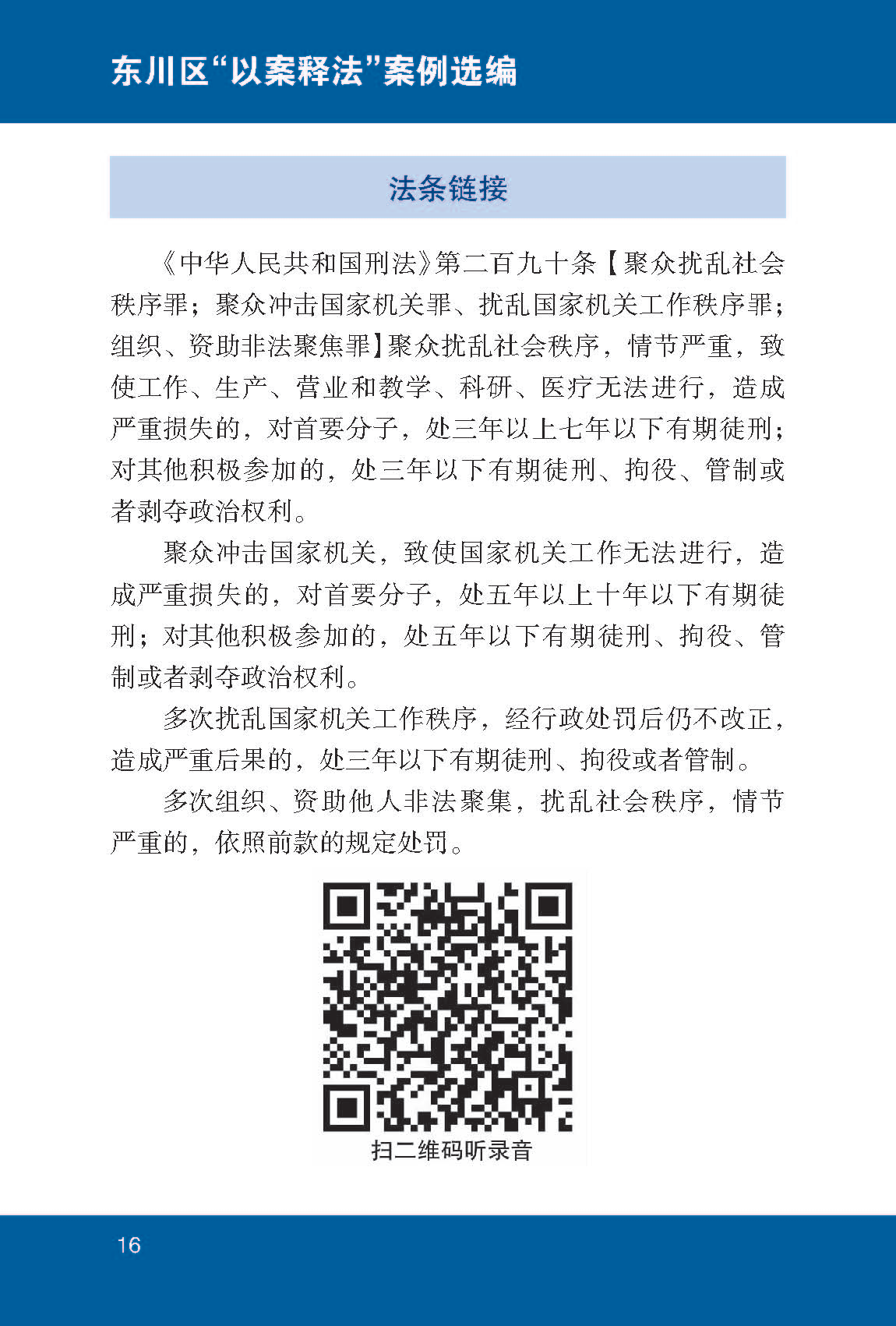 东川区“以案释法”案例选编

法条链接

《中华人民共和国刑法》第二百九十条【聚众扰乱社会秩序罪；聚众冲击国家机关罪、扰乱国家机关工作秩序罪；组织、资助非法聚焦罪】聚众扰乱社会秩序，情节严重，致使工作、生产、营业和教学、科研、医疗无法进行，造成严重损失的，对首要分子，处三年以上七年以下有期徒刑；对其他积极参加的，处三年以下有期徒刑、拘役、管制或者剥夺政治权利。

聚众冲击国家机关，致使国家机关工作无法进行，造成严重损失的，对首要分子，处五年以上十年以下有期徒刑；对其他积极参加的，处五年以下有期徒刑、拘役、管制或者剥夺政治权利。

多次扰乱国家机关工作秩序，经行政处罚后仍不改正，造成严重后果的，处三年以下有期徒刑、拘役或者管制。

多次组织、资助他人非法聚集，扰乱社会秩序，情节严重的，依照前款的规定处罚。

扫二维码听录音

16